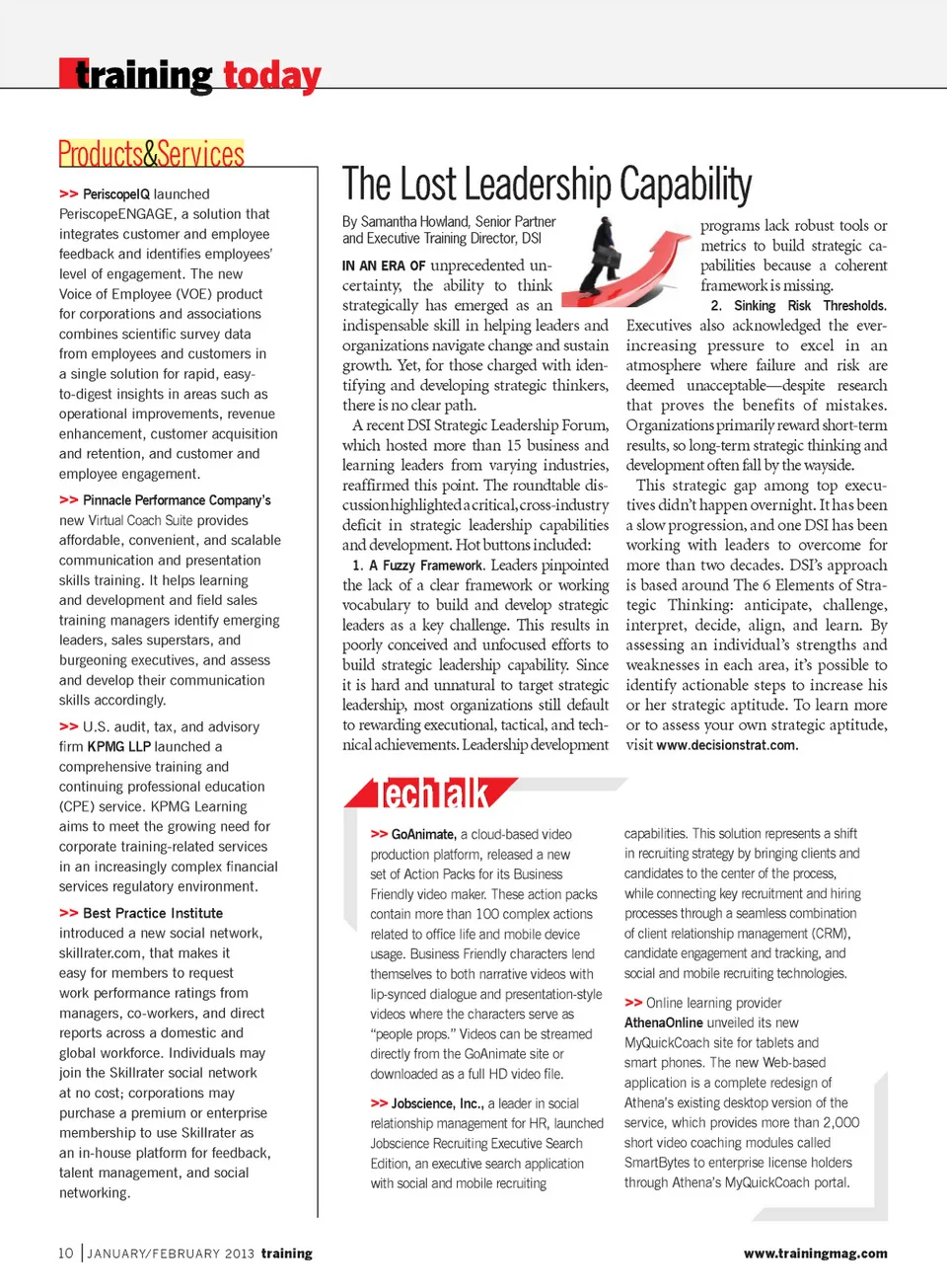 training today

Products&Services

>> PeriscopeIQ launched PeriscopeENGAGE, a solution that integrates customer and employee feedback and identifies employees' level of engagement. The new Voice of Employee (VOE) product for corporations and associations combines scientific survey data from employees and customers in a single solution for rapid, easy-to-digest insights in areas such as operational improvements, revenue enhancement, customer acquisition and retention, and customer and employee engagement.

>> Pinnacle Performance Company's new Virtual Coach Suite provides affordable, convenient, and scalable communication and presentation skills training. It helps learning and development and field sales training managers identify emerging leaders, sales superstars, and burgeoning executives, and assess and develop their communication skills accordingly.

>> U.S. audit, tax, and advisory firm KPMG LLP launched a comprehensive training and continuing professional education (CPE) service. KPMG Learning aims to meet the growing need for corporate training-related services in an increasingly complex financial services regulatory environment.

>> Best Practice Institute introduced a new social network, skillrater.com, that makes it easy for members to request work performance ratings from managers, co-workers, and direct reports across a domestic and global workforce. Individuals may join the Skillrater social network at no cost; corporations may purchase a premium or enterprise membership to use Skillrater as an in-house platform for feedback, talent management, and social networking.

The Lost Leadership Capability

By Samantha Howland, Senior Partner and Executive Training Director, DSI

IN AN ERA OF unprecedented uncertainty, the ability to think strategically has emerged as an indispensable skill in helping leaders and organizations navigate change and sustain growth. Yet, for those charged with identifying and developing strategic thinkers, there is no clear path.

A recent DSI Strategic Leadership Forum, which hosted more than 15 business and learning leaders from varying industries, reaffirmed this point. The roundtable discussion highlighted a critical, cross-industry deficit in strategic leadership capabilities and development. Hot buttons included:

1. A Fuzzy Framework. Leaders pinpointed the lack of a clear framework or working vocabulary to build and develop strategic leaders as a key challenge. This results in poorly conceived and unfocused efforts to build strategic leadership capability. Since it is hard and unnatural to target strategic leadership, most organizations still default to rewarding executional, tactical, and technical achievements. Leadership development programs lack robust tools or metrics to build strategic capabilities because a coherent framework is missing.

2. Sinking Risk Thresholds. Executives also acknowledged the ever-increasing pressure to excel in an atmosphere where failure and risk are deemed unacceptable—despite research that proves the benefits of mistakes. Organizations primarily reward short-term results, so long-term strategic thinking and development often fall by the wayside.

This strategic gap among top executives didn't happen overnight. It has been a slow progression, and one DSI has been working with leaders to overcome for more than two decades. DSI's approach is based around The 6 Elements of Strategic Thinking: anticipate, challenge, interpret, decide, align, and learn. By assessing an individual's strengths and weaknesses in each area, it's possible to identify actionable steps to increase his or her strategic aptitude. To learn more or to assess your own strategic aptitude, visit www.decisionstrat.com.

TechTalk

>> GoAnimate, a cloud-based video production platform, released a new set of Action Packs for its Business Friendly video maker. These action packs contain more than 100 complex actions related to office life and mobile device usage. Business Friendly characters lend themselves to both narrative videos with lip-synced dialogue and presentation-style videos where the characters serve as "people props." Videos can be streamed directly from the GoAnimate site or downloaded as a full HD video file.

>> Jobscience, Inc., a leader in social relationship management for HR, launched Jobscience Recruiting Executive Search Edition, an executive search application with social and mobile recruiting capabilities. This solution represents a shift in recruiting strategy by bringing clients and candidates to the center of the process, while connecting key recruitment and hiring processes through a seamless combination of client relationship management (CRM), candidate engagement and tracking, and social and mobile recruiting technologies.

>> Online learning provider AthenaOnline unveiled its new MyQuickCoach site for tablets and smart phones. The new Web-based application is a complete redesign of Athena's existing desktop version of the service, which provides more than 2,000 short video coaching modules called SmartBytes to enterprise license holders through Athena's MyQuickCoach portal.

10 | JANUARY/FEBRUARY 2013 training

www.trainingmag.com